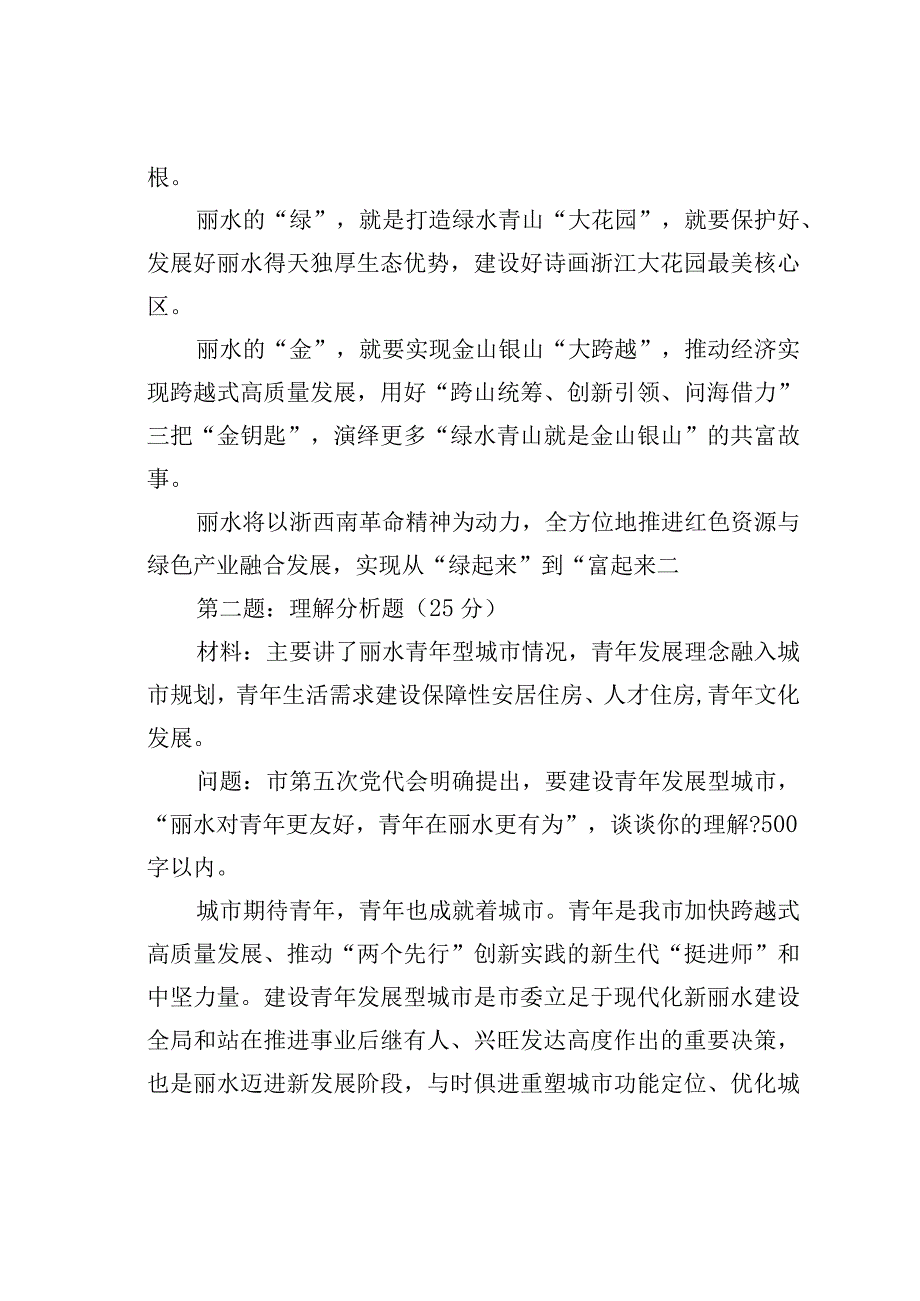 根。

丽水的“绿”，就是打造绿水青山“大花园”，就要保护好、发展好丽水得天独厚生态优势，建设好诗画浙江大花园最美核心区。

丽水的“金”，就要实现金山银山“大跨越”，推动经济实现跨越式高质量发展，用好“跨山统筹、创新引领、问海借力”三把“金钥匙”，演绎更多“绿水青山就是金山银山”的共富故事。

丽水将以浙西南革命精神为动力，全方位地推进红色资源与绿色产业融合发展，实现从“绿起来”到“富起来二

第二题：理解分析题（25分）

材料：主要讲了丽水青年型城市情况，青年发展理念融入城市规划，青年生活需求建设保障性安居住房、人才住房,青年文化发展。

问题：市第五次党代会明确提出，要建设青年发展型城市，“丽水对青年更友好，青年在丽水更有为”，谈谈你的理解?500字以内。

城市期待青年，青年也成就着城市。青年是我市加快跨越式高质量发展、推动“两个先行”创新实践的新生代“挺进师”和中坚力量。建设青年发展型城市是市委立足于现代化新丽水建设全局和站在推进事业后继有人、兴旺发达高度作出的重要决策，也是丽水迈进新发展阶段，与时俱进重塑城市功能定位、优化城